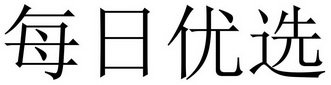 每日优选